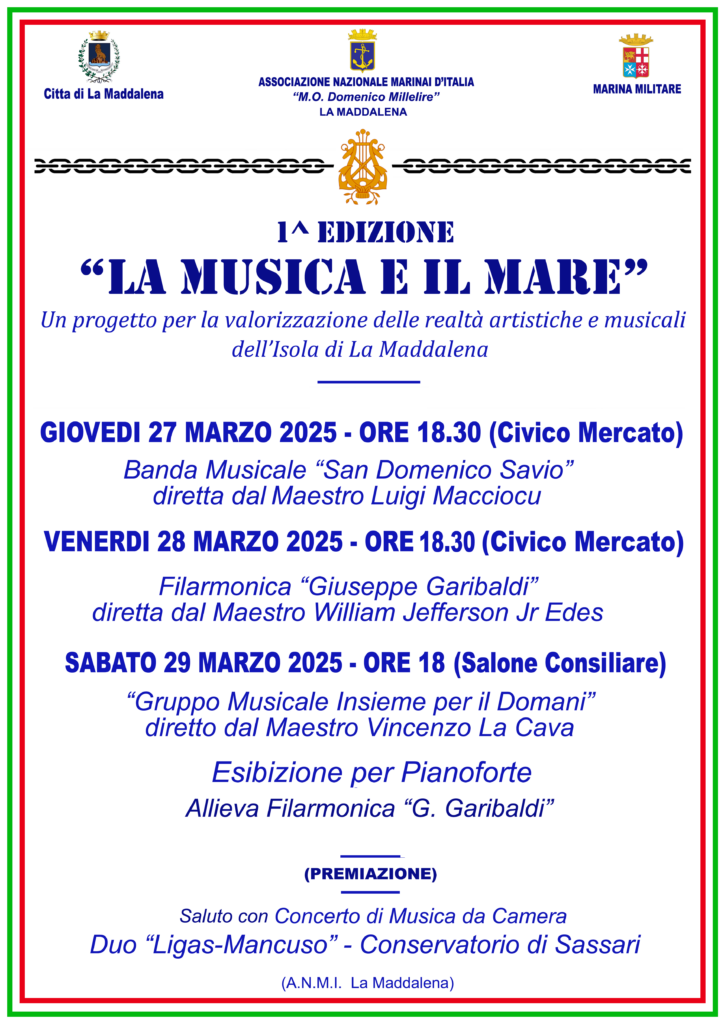 Citta di La Maddalena

ASSOCIAZIONE NAZIONALE MARINAI D'ITALIA
"M.O. Domenico Millelire"
LA MADDALENA

MARINA MILITARE

1^ EDIZIONE
"LA MUSICA E IL MARE"

Un progetto per la valorizzazione delle realtà artistiche e musicali dell'Isola di La Maddalena

GIOVEDI 27 MARZO 2025 - ORE 18.30 (Civico Mercato)

Banda Musicale "San Domenico Savio"
diretta dal Maestro Luigi Macciocu

VENERDI 28 MARZO 2025 - ORE 18.30 (Civico Mercato)

Filarmonica "Giuseppe Garibaldi"
diretta dal Maestro William Jefferson Jr Edes

SABATO 29 MARZO 2025 - ORE 18 (Salone Consiliare)

"Gruppo Musicale Insieme per il Domani"
diretto dal Maestro Vincenzo La Cava

Esibizione per Pianoforte
Allieva Filarmonica "G. Garibaldi"

(PREMIAZIONE)

Saluto con Concerto di Musica da Camera
Duo "Ligas-Mancuso" - Conservatorio di Sassari

(A.N.M.I. La Maddalena)